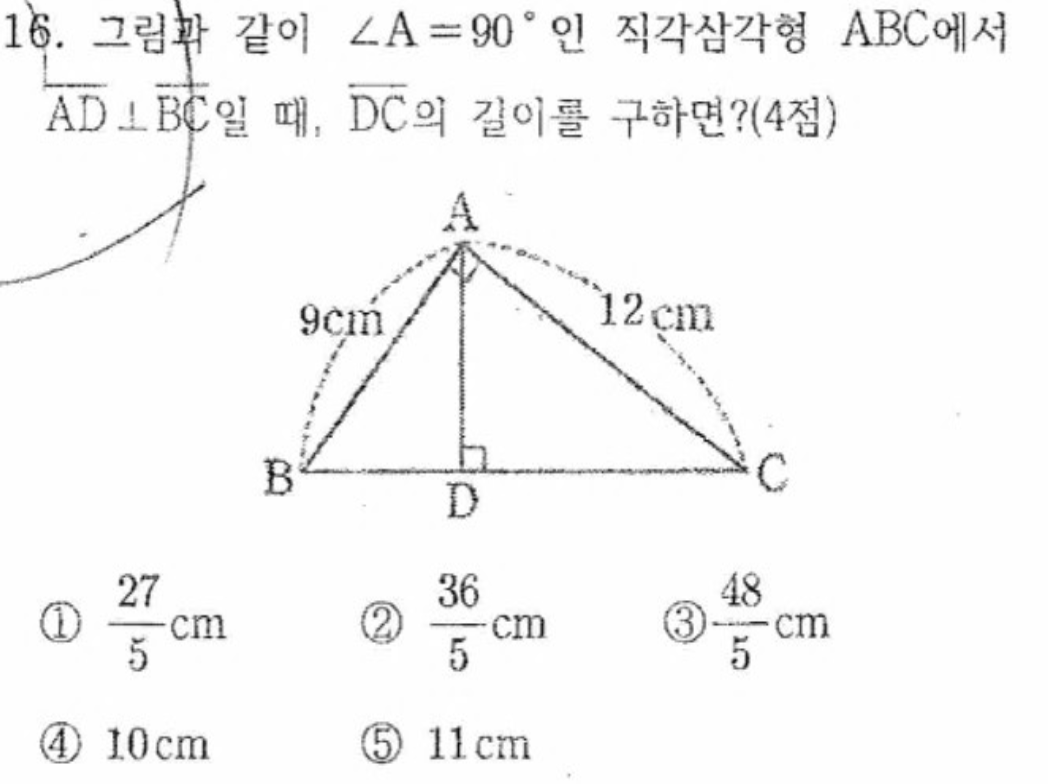 16. 그림과 같이 $\angle A = 90°$인 직각삼각형 ABC에서 $\overline{AD} \perp \overline{BC}$일 때, $\overline{DC}$의 길이를 구하면?(4점)

A

9cm

12cm

B

D

C

① $\frac{27}{5}$cm ② $\frac{36}{5}$cm ③ $\frac{48}{5}$cm

④ 10cm ⑤ 11cm